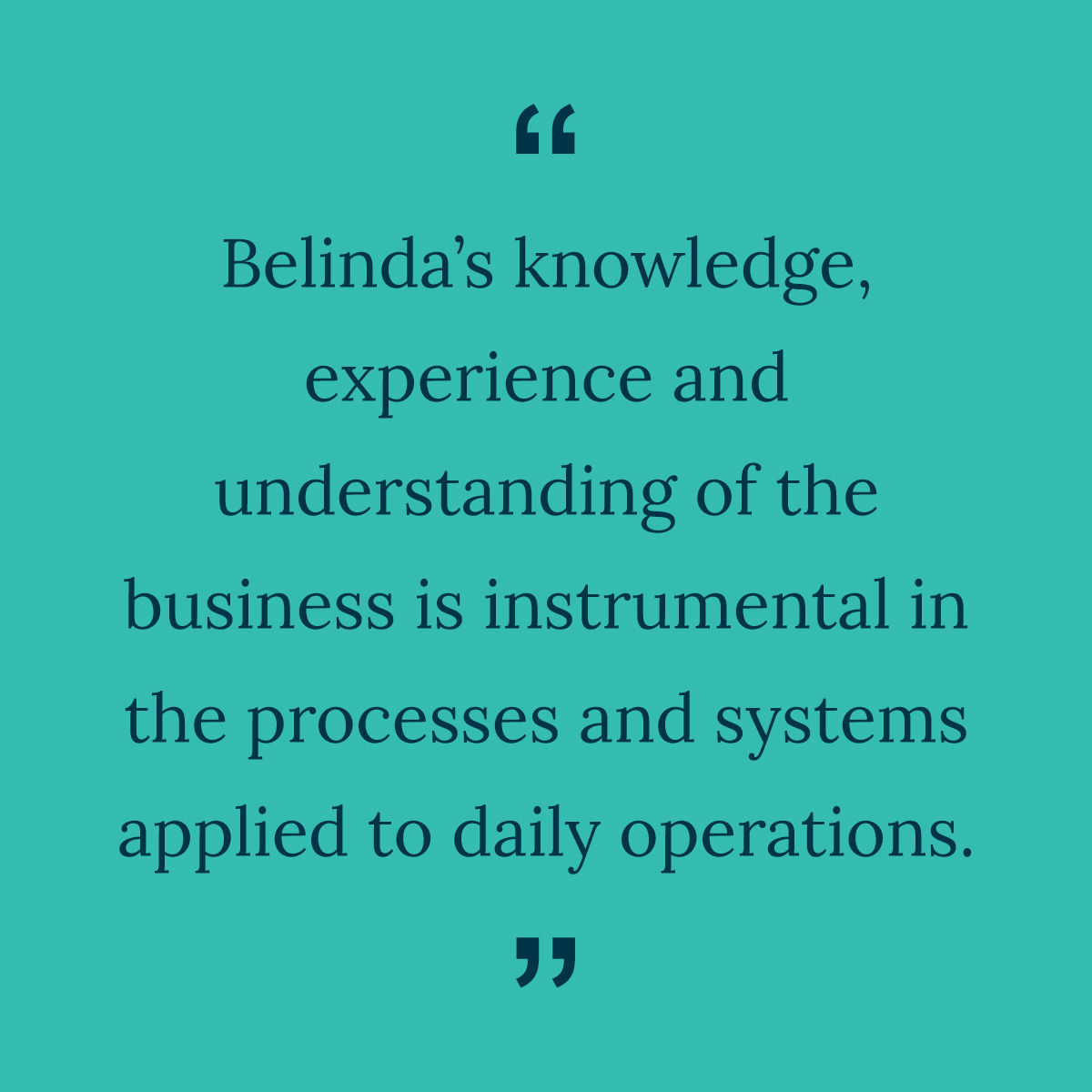 “

Belinda’s knowledge, experience and understanding of the business is instrumental in the processes and systems applied to daily operations.

”